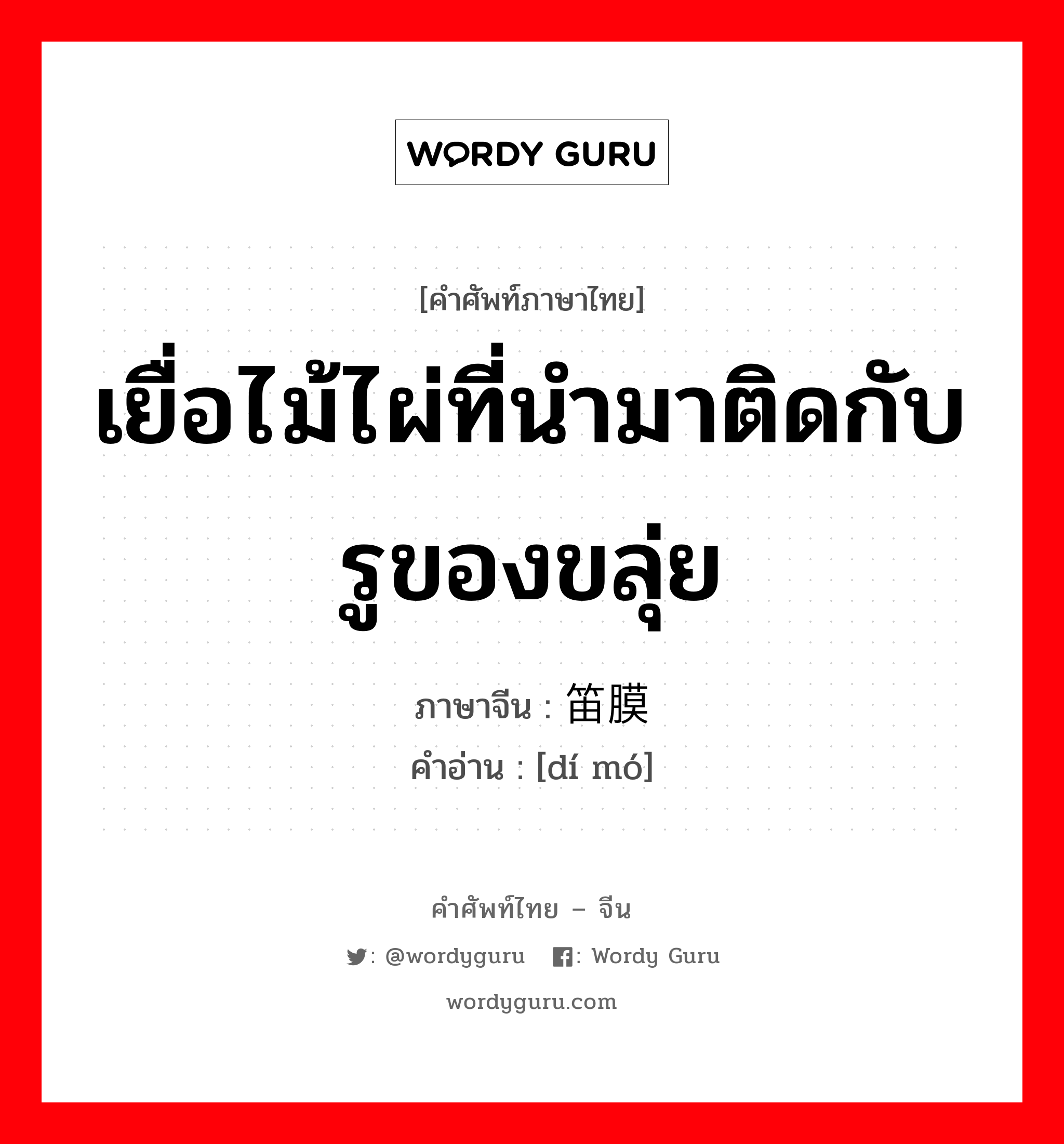 WORDY GURU

[คำศัพท์ภาษาไทย]

เยื่อไม้ไผ่ที่นำมาติดกับรูของขลุ่ย

ภาษาจีน : 笛膜
คำอ่าน : [dí mó]

คำศัพท์ไทย – จีน

: @wordyguru : Wordy Guru

wordyguru.com